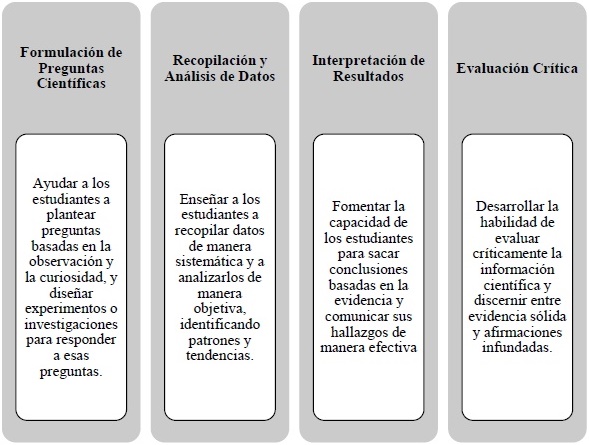 Formulación de Preguntas Científicas

Ayudar a los estudiantes a plantear preguntas basadas en la observación y la curiosidad, y diseñar experimentos o investigaciones para responder a esas preguntas.

Recopilación y Análisis de Datos

Enseñar a los estudiantes a recopilar datos de manera sistemática y a analizarlos de manera objetiva, identificando patrones y tendencias.

Interpretación de Resultados

Fomentar la capacidad de los estudiantes para sacar conclusiones basadas en la evidencia y comunicar sus hallazgos de manera efectiva

Evaluación Crítica

Desarrollar la habilidad de evaluar críticamente la información científica y discernir entre evidencia sólida y afirmaciones infundadas.